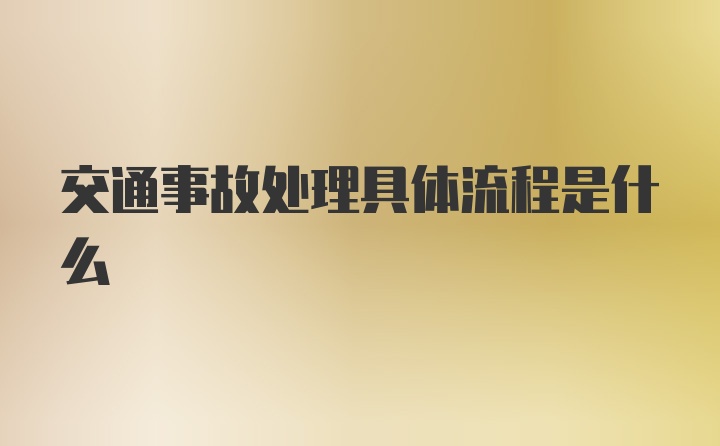 交通事故处理具体流程是什么